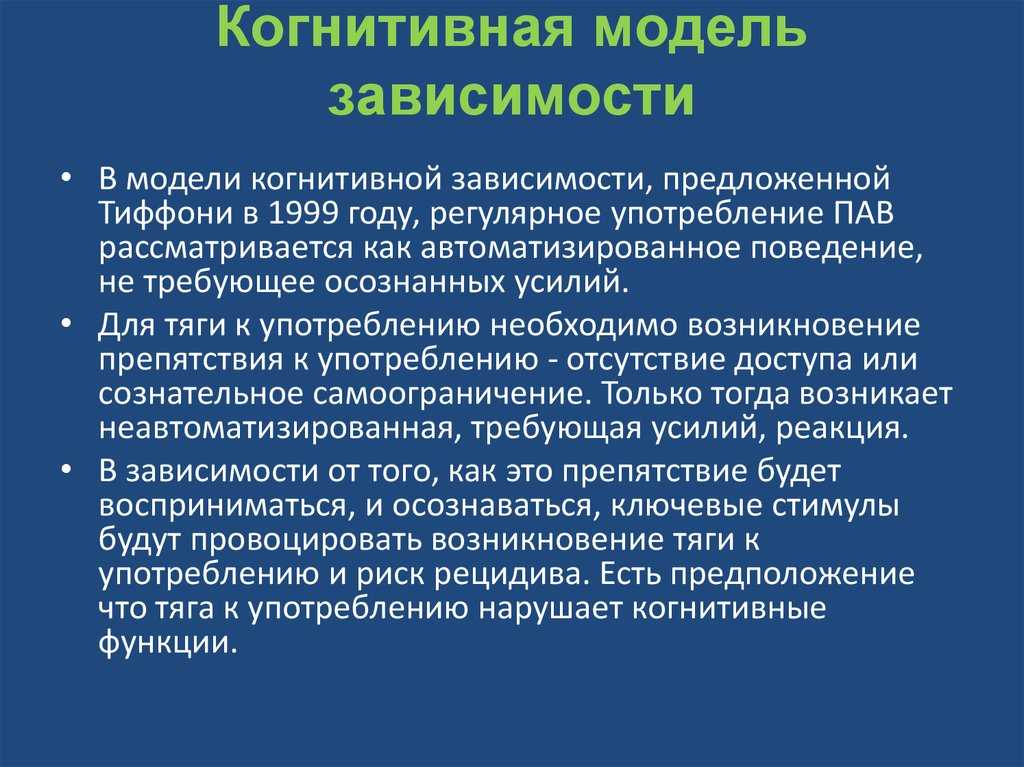 Когнитивная модель зависимости

• В модели когнитивной зависимости, предложенной Тиффони в 1999 году, регулярное употребление ПАВ рассматривается как автоматизированное поведение, не требующее осознанных усилий.

• Для тяги к употреблению необходимо возникновение препятствия к употреблению - отсутствие доступа или сознательное самоограничение. Только тогда возникает неавтоматизированная, требующая усилий, реакция.

• В зависимости от того, как это препятствие будет восприниматься, и осознаваться, ключевые стимулы будут провоцировать возникновение тяги к употреблению и риск рецидива. Есть предположение что тяга к употреблению нарушает когнитивные функции.